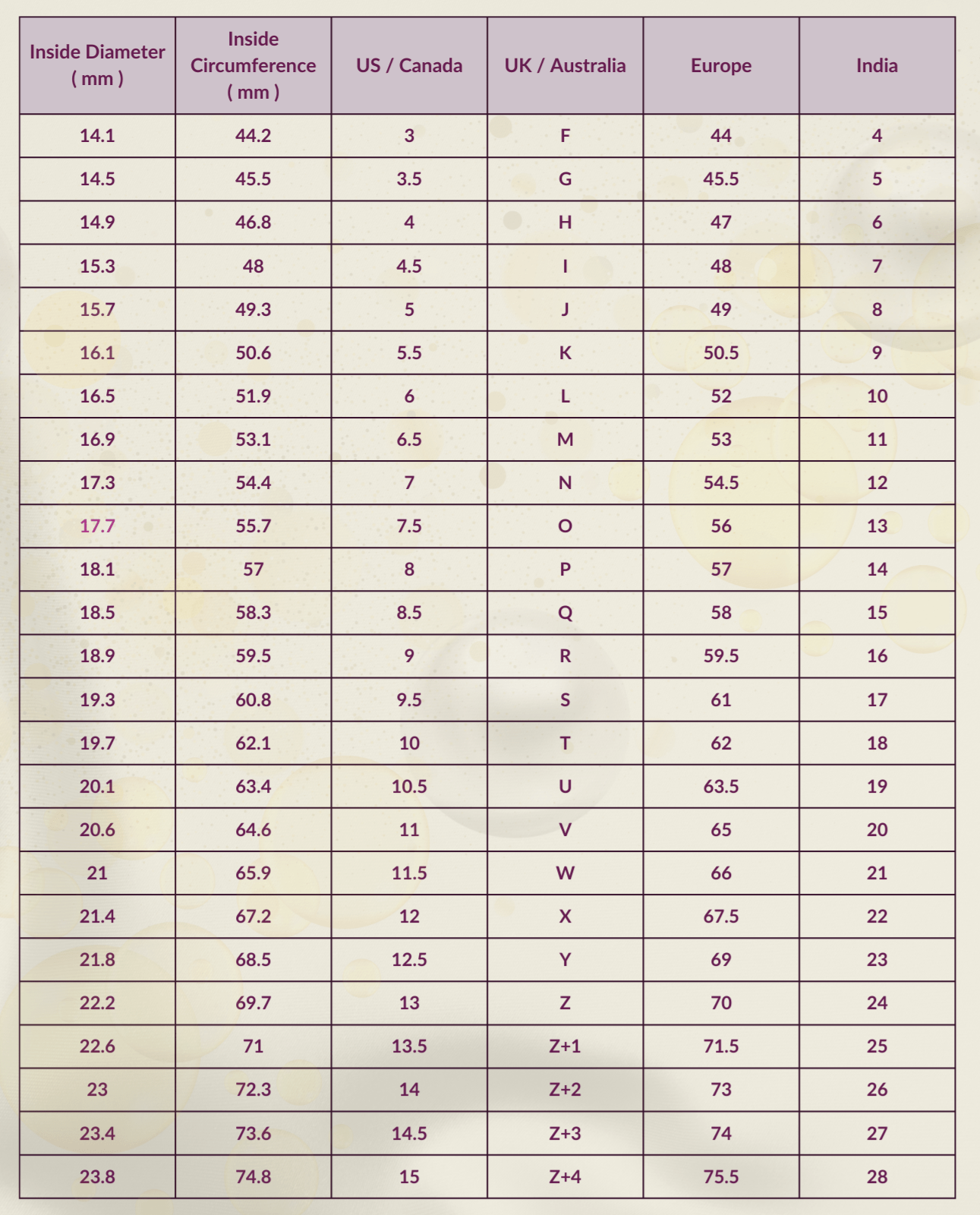 | Inside Diameter ( mm ) | Inside Circumference ( mm ) | US / Canada | UK / Australia | Europe | India |
|---|---|---|---|---|---|
| 14.1 | 44.2 | 3 | F | 44 | 4 |
| 14.5 | 45.5 | 3.5 | G | 45.5 | 5 |
| 14.9 | 46.8 | 4 | H | 47 | 6 |
| 15.3 | 48 | 4.5 | I | 48 | 7 |
| 15.7 | 49.3 | 5 | J | 49 | 8 |
| 16.1 | 50.6 | 5.5 | K | 50.5 | 9 |
| 16.5 | 51.9 | 6 | L | 52 | 10 |
| 16.9 | 53.1 | 6.5 | M | 53 | 11 |
| 17.3 | 54.4 | 7 | N | 54.5 | 12 |
| 17.7 | 55.7 | 7.5 | O | 56 | 13 |
| 18.1 | 57 | 8 | P | 57 | 14 |
| 18.5 | 58.3 | 8.5 | Q | 58 | 15 |
| 18.9 | 59.5 | 9 | R | 59.5 | 16 |
| 19.3 | 60.8 | 9.5 | S | 61 | 17 |
| 19.7 | 62.1 | 10 | T | 62 | 18 |
| 20.1 | 63.4 | 10.5 | U | 63.5 | 19 |
| 20.6 | 64.6 | 11 | V | 65 | 20 |
| 21 | 65.9 | 11.5 | W | 66 | 21 |
| 21.4 | 67.2 | 12 | X | 67.5 | 22 |
| 21.8 | 68.5 | 12.5 | Y | 69 | 23 |
| 22.2 | 69.7 | 13 | Z | 70 | 24 |
| 22.6 | 71 | 13.5 | Z+1 | 71.5 | 25 |
| 23 | 72.3 | 14 | Z+2 | 73 | 26 |
| 23.4 | 73.6 | 14.5 | Z+3 | 74 | 27 |
| 23.8 | 74.8 | 15 | Z+4 | 75.5 | 28 |